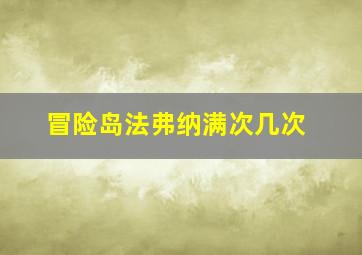 冒险岛法弗纳满次几次